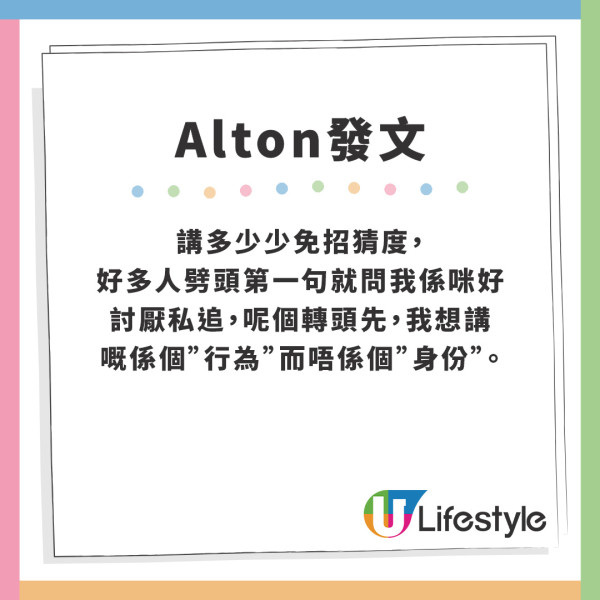 Alton發文

講多少少免招猜度，好多人劈頭第一句就問我係咪好討厭私追，呢個轉頭先，我想講嘅係個”行為”而唔係個”身份”。

U Lifestyle